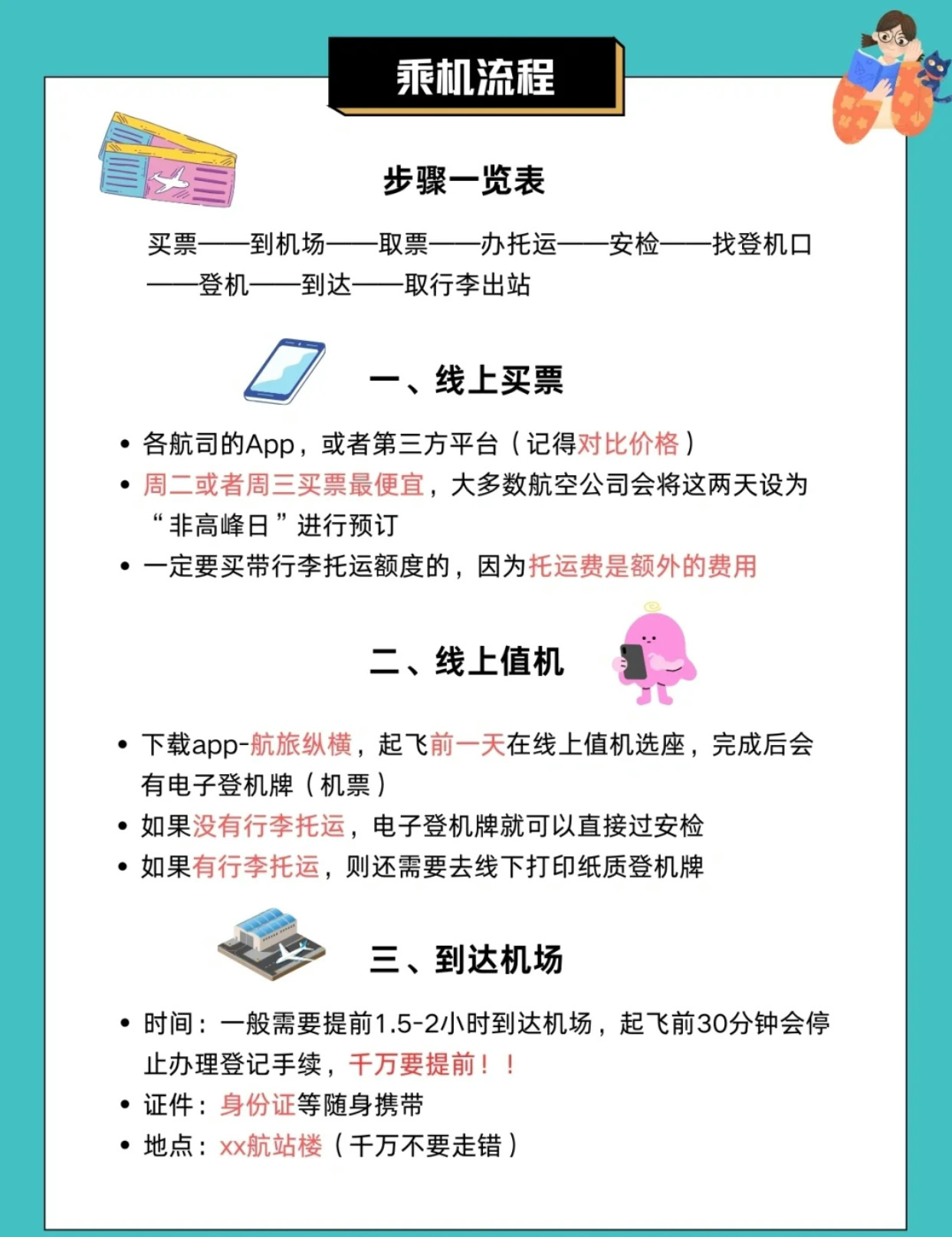 乘机流程

步骤一览表

买票——到机场——取票——办托运——安检——找登机口——登机——到达——取行李出站

一、线上买票

• 各航司的App，或者第三方平台（记得对比价格）
• 周二或者周三买票最便宜，大多数航空公司会将这两天设为“非高峰日”进行预订
• 一定要买带行李托运额度的，因为托运费是额外的费用

二、线上值机

• 下载app-航旅纵横，起飞前一天在线上值机选座，完成后会有电子登机牌（机票）
• 如果没有行李托运，电子登机牌就可以直接过安检
• 如果有行李托运，则还需要去线下打印纸质登机牌

三、到达机场

• 时间：一般需要提前1.5-2小时到达机场，起飞前30分钟会停止办理登记手续，千万要提前！！
• 证件：身份证等随身携带
• 地点：xx航站楼（千万不要走错）